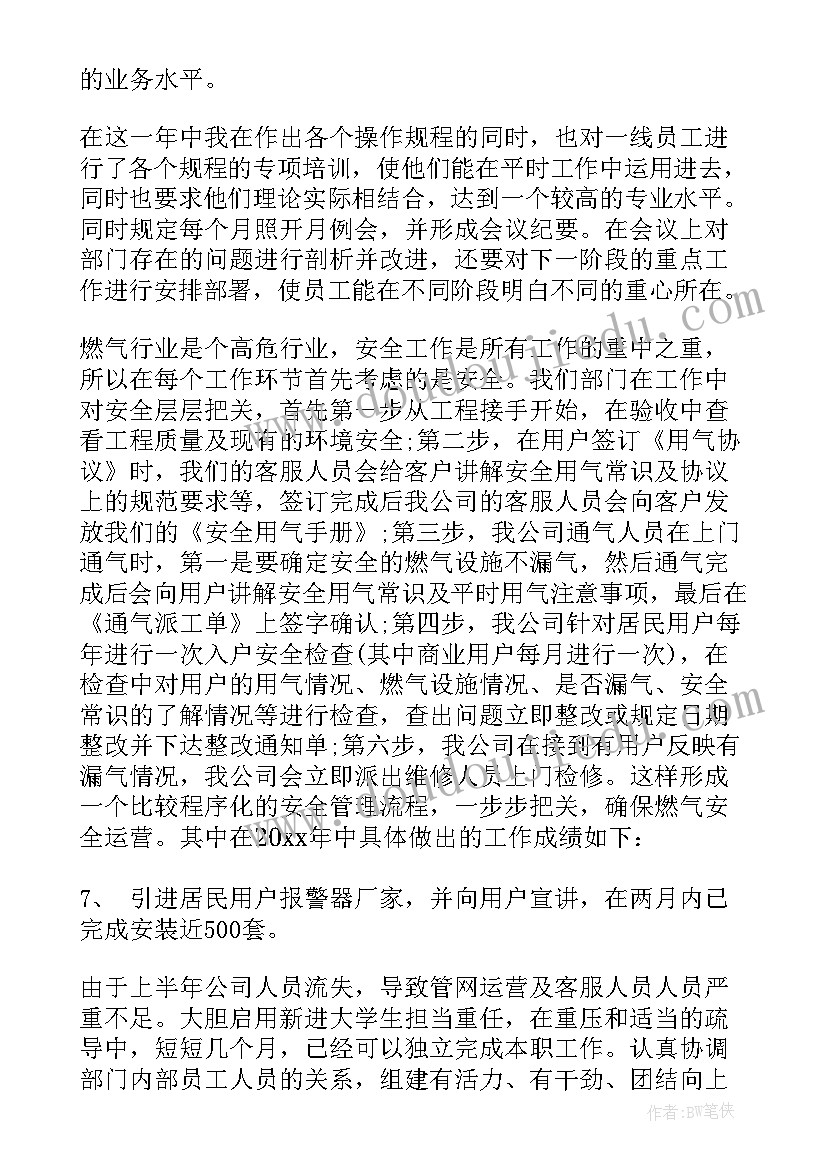 的业务水平。

在这一年中我在作出各个操作规程的同时，也对一线员工进行了各个规程的专项培训，使他们能在平时工作中运用进去，同时也要求他们理论实际相结合，达到一个较高的专业水平。同时规定每个月照开月例会，并形成会议纪要。在会议上对部门存在的问题进行剖析并改进，还要对下一阶段的重点工作进行安排部署，使员工能在不同阶段明白不同的重心所在。

燃气行业是个高危行业，安全工作是所有工作的重中之重，所以在每个工作环节首先考虑的是安全。我们部门在工作中对安全层层把关，首先第一步从工程接手开始，在验收中查看工程质量及现有的环境安全;第二步，在用户签订《用气协议》时，我们的客服人员会给客户讲解安全用气常识及协议上的规范要求等，签订完成后我公司的客服人员会向客户发放我们的《安全用气手册》;第三步，我公司通气人员在上门通气时，第一是要确定安全的燃气设施不漏气，然后通气完成后会向用户讲解安全用气常识及平时用气注意事项，最后在《通气派工单》上签字确认;第四步，我公司针对居民用户每年进行一次入户安全检查(其中商业用户每月进行一次)，在检查中对用户的用气情况、燃气设施情况、是否漏气、安全常识的了解情况等进行检查，查出问题立即整改或规定日期整改并下达整改通知单;第六步，我公司在接到有用户反映有漏气情况，我公司会立即派出维修人员上门检修。这样形成一个比较程序化的安全管理流程，一步步把关，确保燃气安全运营。其中在20xx年中具体做出的工作成绩如下：

7、 引进居民用户报警器厂家，并向用户宣讲，在两月内已完成安装近500套。

由于上半年公司人员流失，导致管网运营及客服人员人员严重不足。大胆启用新进大学生担当重任，在重压和适当的疏导中，短短几个月，已经可以独立完成本职工作。认真协调部门内部员工人员的关系，组建有活力、有干劲、团结向上

作者：BW笔侠